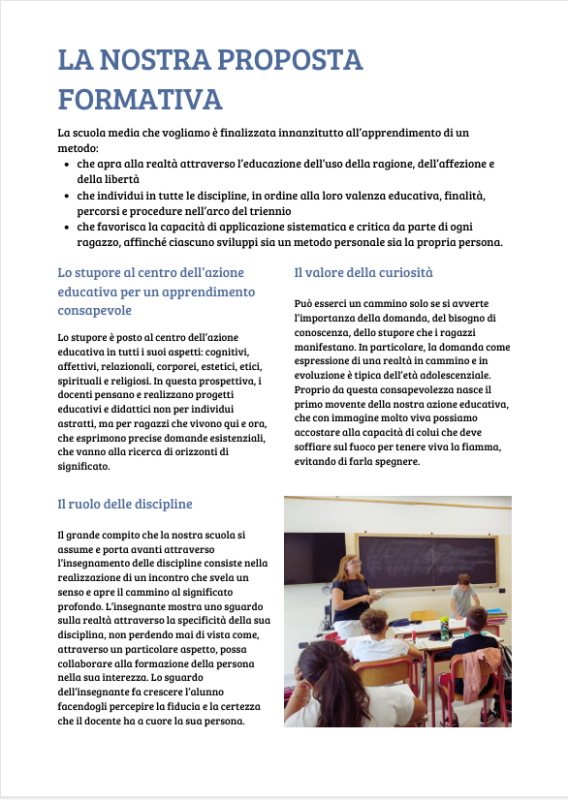 LA NOSTRA PROPOSTA FORMATIVA

La scuola media che vogliamo è finalizzata innanzitutto all'apprendimento di un metodo:

- che apra alla realtà attraverso l'educazione dell'uso della ragione, dell'affezione e della libertà
- che individui in tutte le discipline, in ordine alla loro valenza educativa, finalità, percorsi e procedure nell'arco del triennio
- che favorisca la capacità di applicazione sistematica e critica da parte di ogni ragazzo, affinché ciascuno sviluppi sia un metodo personale sia la propria persona.

Lo stupore al centro dell'azione educativa per un apprendimento consapevole

Lo stupore è posto al centro dell'azione educativa in tutti i suoi aspetti: cognitivi, affettivi, relazionali, corporei, estetici, etici, spirituali e religiosi. In questa prospettiva, i docenti pensano e realizzano progetti educativi e didattici non per individui astratti, ma per ragazzi che vivono qui e ora, che esprimono precise domande esistenziali, che vanno alla ricerca di orizzonti di significato.

Il valore della curiosità

Può esserci un cammino solo se si avverte l'importanza della domanda, del bisogno di conoscenza, dello stupore che i ragazzi manifestano. In particolare, la domanda come espressione di una realtà in cammino e in evoluzione è tipica dell'età adolescenziale. Proprio da questa consapevolezza nasce il primo movente della nostra azione educativa, che con immagine molto viva possiamo accostare alla capacità di colui che deve soffiare sul fuoco per tenere viva la fiamma, evitando di farla spegnere.

Il ruolo delle discipline

Il grande compito che la nostra scuola si assume e porta avanti attraverso l'insegnamento delle discipline consiste nella realizzazione di un incontro che svela un senso e apre il cammino al significato profondo. L'insegnante mostra uno sguardo sulla realtà attraverso la specificità della sua disciplina, non perdendo mai di vista come, attraverso un particolare aspetto, possa collaborare alla formazione della persona nella sua interezza. Lo sguardo dell'insegnante fa crescere l'alunno facendogli percepire la fiducia e la certezza che il docente ha a cuore la sua persona.